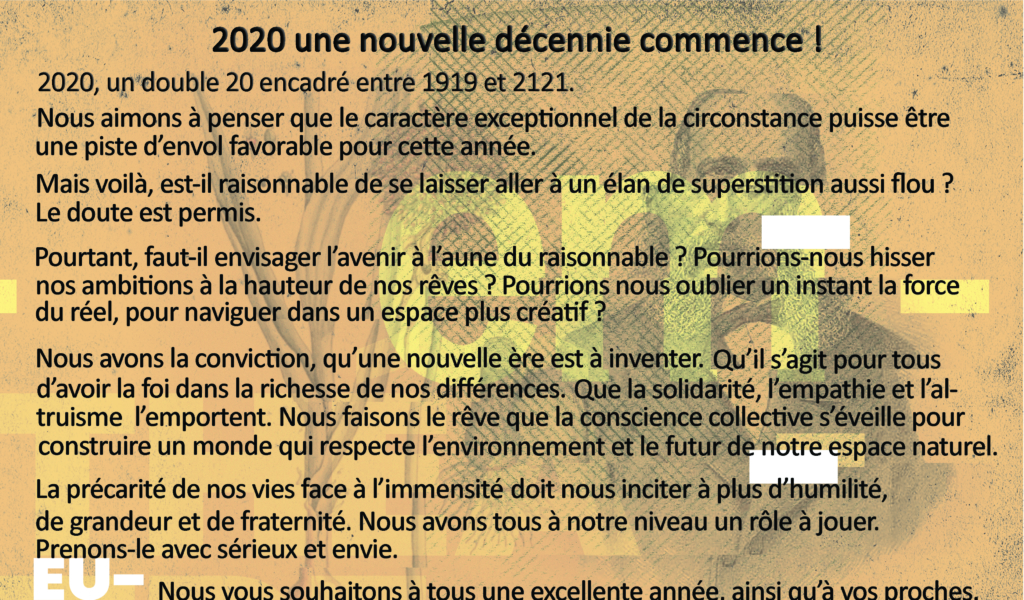 2020 une nouvelle décennie commence !

2020, un double 20 encadré entre 1919 et 2121.

Nous aimons à penser que le caractère exceptionnel de la circonstance puisse être une piste d'envol favorable pour cette année.

Mais voilà, est-il raisonnable de se laisser aller à un élan de superstition aussi flou ? Le doute est permis.

Pourtant, faut-il envisager l'avenir à l'aune du raisonnable ? Pourrions-nous hisser nos ambitions à la hauteur de nos rêves ? Pourrions nous oublier un instant la force du réel, pour naviguer dans un espace plus créatif ?

Nous avons la conviction, qu'une nouvelle ère est à inventer. Qu'il s'agit pour tous d'avoir la foi dans la richesse de nos différences. Que la solidarité, l'empathie et l'altruisme l'emportent. Nous faisons le rêve que la conscience collective s'éveille pour construire un monde qui respecte l'environnement et le futur de notre espace naturel.

La précarité de nos vies face à l'immensité doit nous inciter à plus d'humilité, de grandeur et de fraternité. Nous avons tous à notre niveau un rôle à jouer. Prenons-le avec sérieux et envie.

EU-

Nous vous souhaitons à tous une excellente année, ainsi qu'à vos proches.